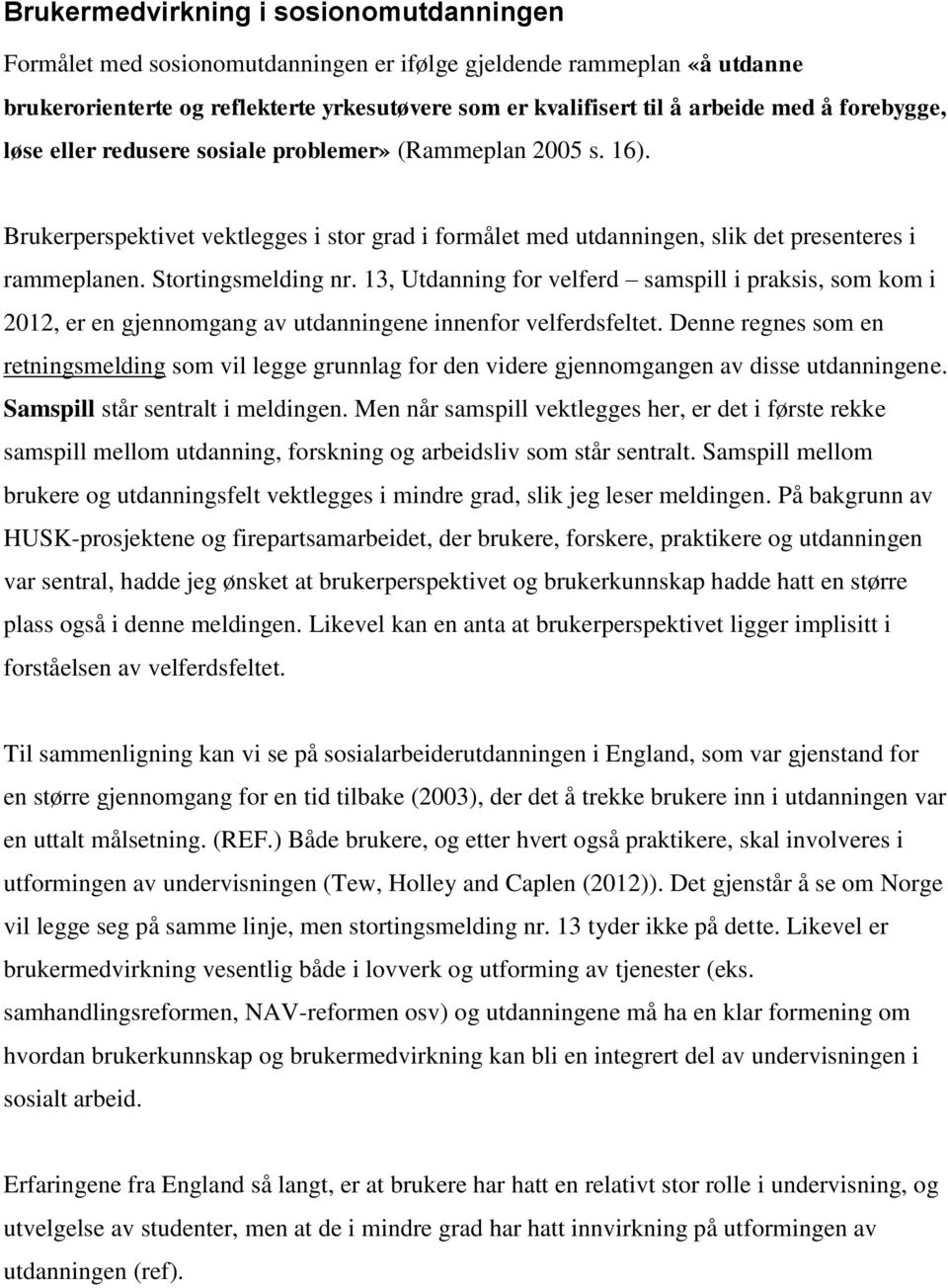 Brukermedvirkning i sosionomutdanningen

Formålet med sosionomutdanningen er ifølge gjeldende rammeplan «å utdanne brukerorienterte og reflekterte yrkesutøvere som er kvalifisert til å arbeide med å forebygge, løse eller redusere sosiale problemer» (Rammeplan 2005 s. 16).

Brukerperspektivet vektlegges i stor grad i formålet med utdanningen, slik det presenteres i rammeplanen. Stortingsmelding nr. 13, Utdanning for velferd – samspill i praksis, som kom i 2012, er en gjennomgang av utdanningene innenfor velferdsfeltet. Denne regnes som en retningsmelding som vil legge grunnlag for den videre gjennomgangen av disse utdanningene. Samspill står sentralt i meldingen. Men når samspill vektlegges her, er det i første rekke samspill mellom utdanning, forskning og arbeidsliv som står sentralt. Samspill mellom brukere og utdanningsfelt vektlegges i mindre grad, slik jeg leser meldingen. På bakgrunn av HUSK-prosjektene og firepartsamarbeidet, der brukere, forskere, praktikere og utdanningen var sentral, hadde jeg ønsket at brukerperspektivet og brukerkunnskap hadde hatt en større plass også i denne meldingen. Likevel kan en anta at brukerperspektivet ligger implisitt i forståelsen av velferdsfeltet.

Til sammenligning kan vi se på sosialarbeiderutdanningen i England, som var gjenstand for en større gjennomgang for en tid tilbake (2003), der det å trekke brukere inn i utdanningen var en uttalt målsetning. (REF.) Både brukere, og etter hvert også praktikere, skal involveres i utformingen av undervisningen (Tew, Holley and Caplen (2012)). Det gjenstår å se om Norge vil legge seg på samme linje, men stortingsmelding nr. 13 tyder ikke på dette. Likevel er brukermedvirkning vesentlig både i lovverk og utforming av tjenester (eks. samhandlingsreformen, NAV-reformen osv) og utdanningene må ha en klar formening om hvordan brukerkunnskap og brukermedvirkning kan bli en integrert del av undervisningen i sosialt arbeid.

Erfaringene fra England så langt, er at brukere har hatt en relativt stor rolle i undervisning, og utvelgelse av studenter, men at de i mindre grad har hatt innvirkning på utformingen av utdanningen (ref).